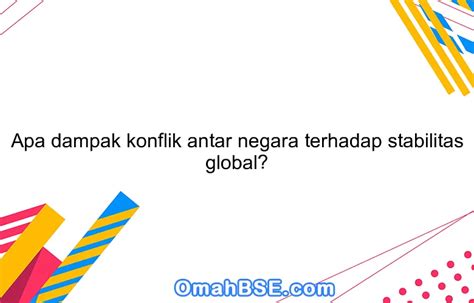 Apa dampak konflik antar negara terhadap stabilitas global?

OmahBSE.com